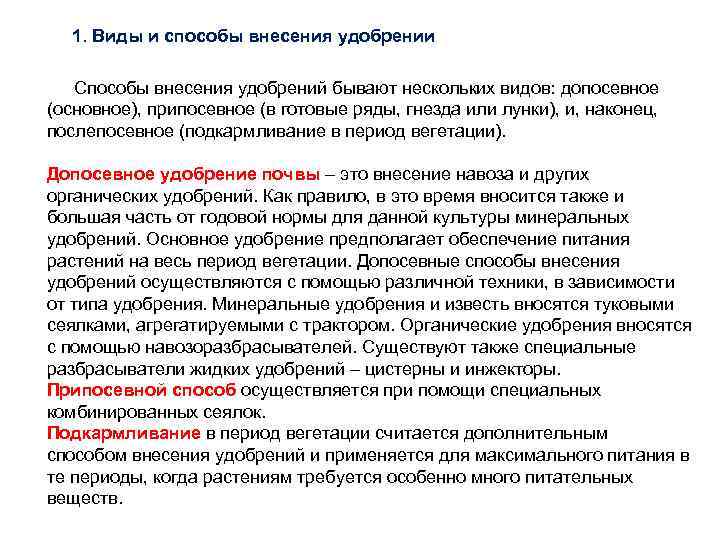 1. Виды и способы внесения удобрении

Способы внесения удобрений бывают нескольких видов: допосевное (основное), припосевное (в готовые ряды, гнезда или лунки), и, наконец, послепосевное (подкармливание в период вегетации).

Допосевное удобрение почвы – это внесение навоза и других органических удобрений. Как правило, в это время вносится также и большая часть от годовой нормы для данной культуры минеральных удобрений. Основное удобрение предполагает обеспечение питания растений на весь период вегетации. Допосевные способы внесения удобрений осуществляются с помощью различной техники, в зависимости от типа удобрения. Минеральные удобрения и известь вносятся туковыми сеялками, агрегатируемыми с трактором. Органические удобрения вносятся с помощью навозоразбрасывателей. Существуют также специальные разбрасыватели жидких удобрений – цистерны и инжекторы.
Припосевной способ осуществляется при помощи специальных комбинированных сеялок.
Подкармливание в период вегетации считается дополнительным способом внесения удобрений и применяется для максимального питания в те периоды, когда растениям требуется особенно много питательных веществ.